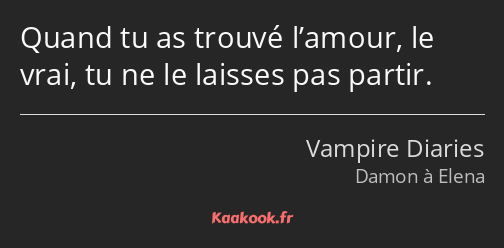 Quand tu as trouvé l’amour, le vrai, tu ne le laisses pas partir.

Vampire Diaries
Damon à Elena

Kaakook.fr